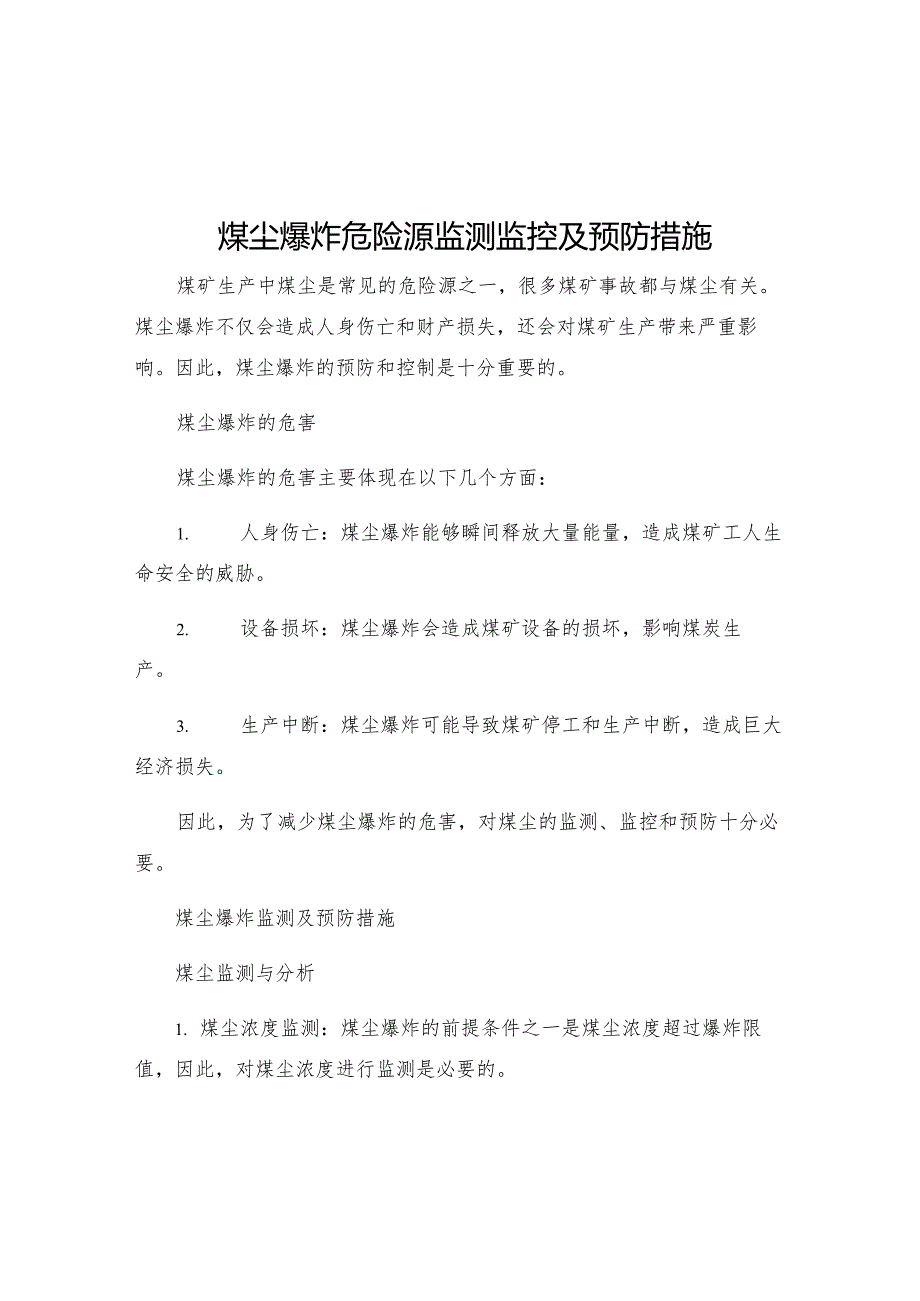 煤尘爆炸危险源监测监控及预防措施

煤矿生产中煤尘是常见的危险源之一，很多煤矿事故都与煤尘有关。煤尘爆炸不仅会造成人身伤亡和财产损失，还会对煤矿生产带来严重影响。因此，煤尘爆炸的预防和控制是十分重要的。

煤尘爆炸的危害

煤尘爆炸的危害主要体现在以下几个方面：

1. 人身伤亡：煤尘爆炸能够瞬间释放大量能量，造成煤矿工人生命安全的威胁。

2. 设备损坏：煤尘爆炸会造成煤矿设备的损坏，影响煤炭生产。

3. 生产中断：煤尘爆炸可能导致煤矿停工和生产中断，造成巨大经济损失。

因此，为了减少煤尘爆炸的危害，对煤尘的监测、监控和预防十分必要。

煤尘爆炸监测及预防措施

煤尘监测与分析

1. 煤尘浓度监测：煤尘爆炸的前提条件之一是煤尘浓度超过爆炸限值，因此，对煤尘浓度进行监测是必要的。